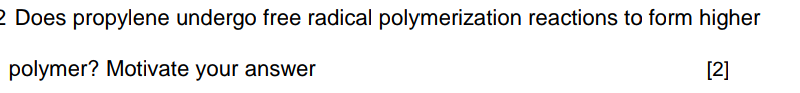 2 Does propylene undergo free radical polymerization reactions to form higher polymer? Motivate your answer [2]